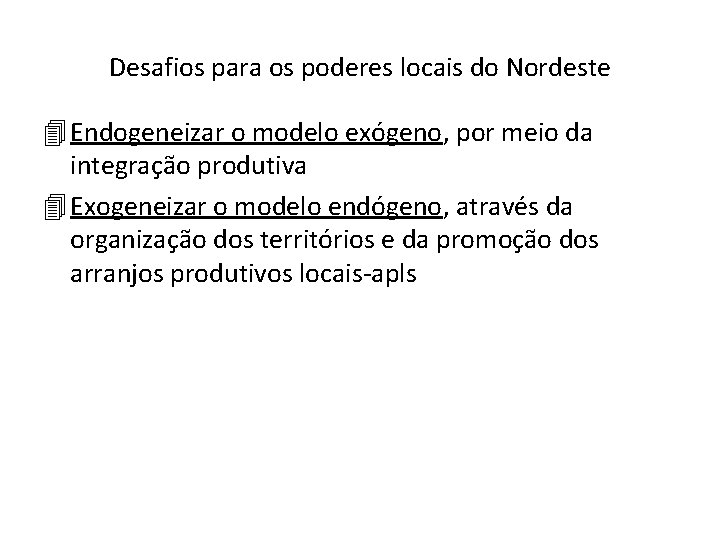 Desafios para os poderes locais do Nordeste

Endogeneizar o modelo exógeno, por meio da integração produtiva

Exogeneizar o modelo endógeno, através da organização dos territórios e da promoção dos arranjos produtivos locais-apls